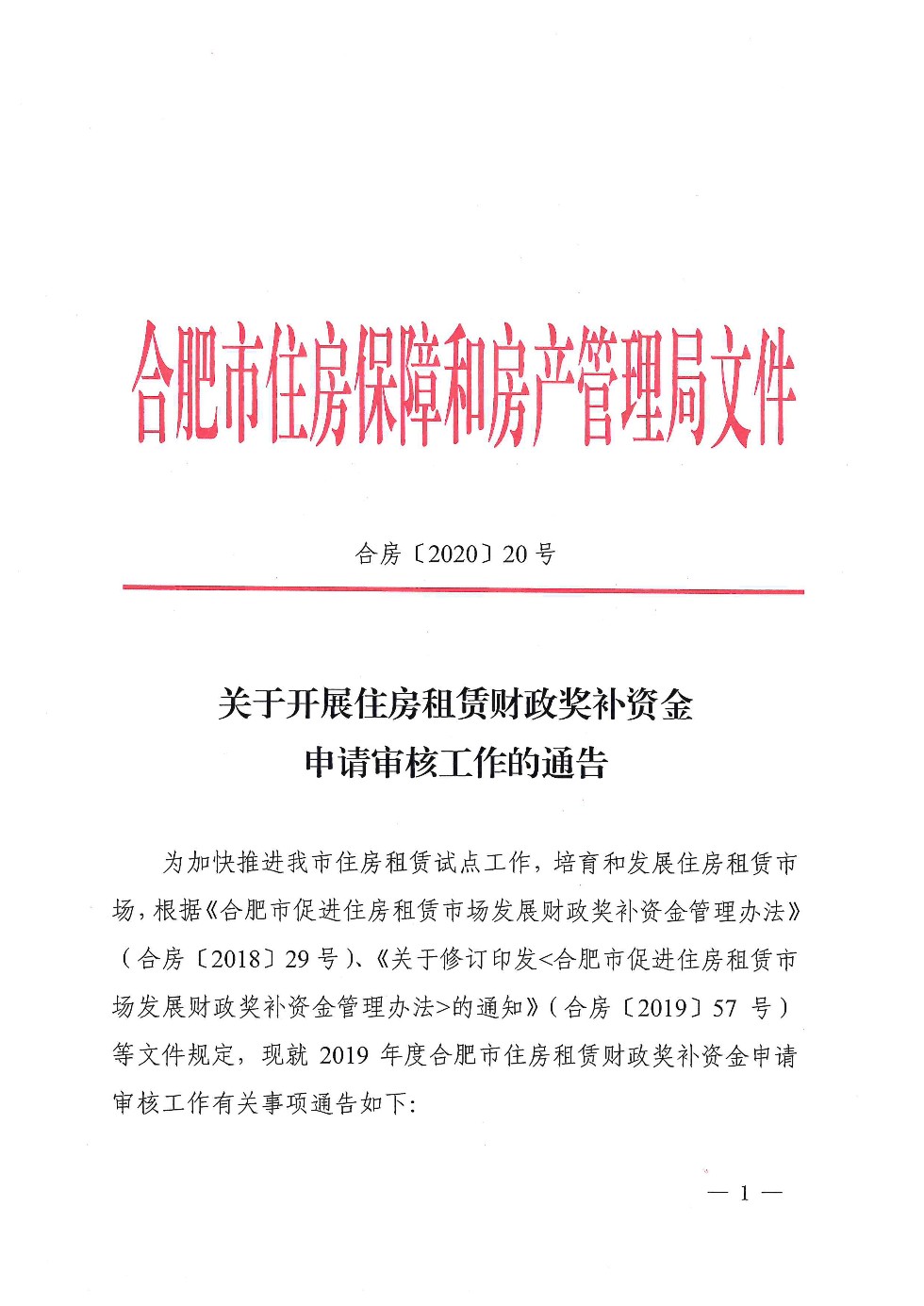 合肥市住房保障和房产管理局文件

合房〔2020〕20 号

关于开展住房租赁财政奖补资金
申请审核工作的通告

为加快推进我市住房租赁试点工作，培育和发展住房租赁市场，根据《合肥市促进住房租赁市场发展财政奖补资金管理办法》（合房〔2018〕29 号）、《关于修订印发<合肥市促进住房租赁市场发展财政奖补资金管理办法>的通知》（合房〔2019〕57 号）等文件规定，现就 2019 年度合肥市住房租赁财政奖补资金申请审核工作有关事项通告如下：

— 1 —